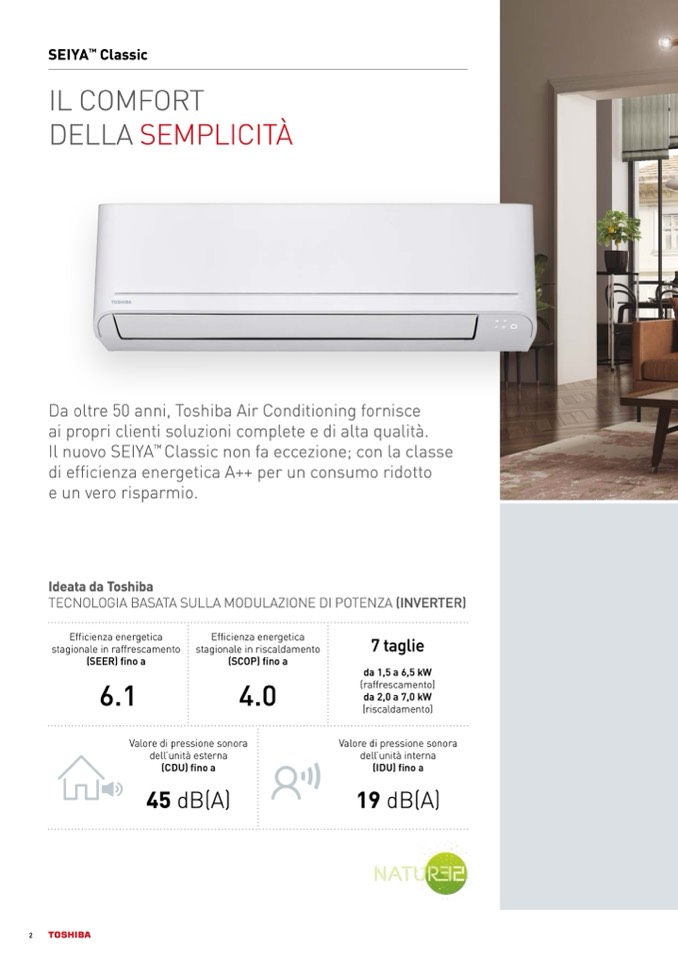 SEIYA™ Classic

IL COMFORT DELLA SEMPLICITÀ

TOSHIBA

Da oltre 50 anni, Toshiba Air Conditioning fornisce ai propri clienti soluzioni complete e di alta qualità. Il nuovo SEIYA™ Classic non fa eccezione; con la classe di efficienza energetica A++ per un consumo ridotto e un vero risparmio.

Ideata da Toshiba
TECNOLOGIA BASATA SULLA MODULAZIONE DI POTENZA (INVERTER)

Efficienza energetica stagionale in raffrescamento (SEER) fino a

6.1

Efficienza energetica stagionale in riscaldamento (SCOP) fino a

4.0

7 taglie

da 1,5 a 6,5 kW (raffrescamento) da 2,0 a 7,0 kW (riscaldamento)

Valore di pressione sonora dell'unità esterna (CDU) fino a

45 dB(A)

Valore di pressione sonora dell'unità interna (IDU) fino a

19 dB(A)

NATUR32

2 TOSHIBA